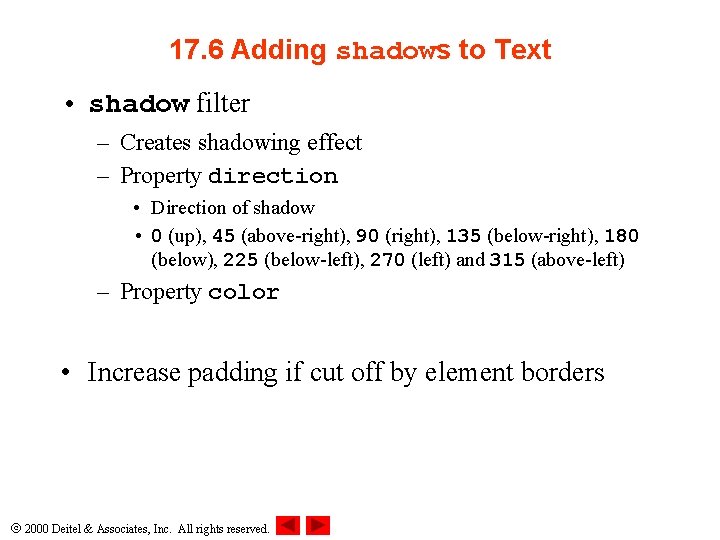 17.6 Adding shadows to Text

• shadow filter

– Creates shadowing effect

– Property direction

• Direction of shadow

• 0 (up), 45 (above-right), 90 (right), 135 (below-right), 180 (below), 225 (below-left), 270 (left) and 315 (above-left)

– Property color

• Increase padding if cut off by element borders

© 2000 Deitel & Associates, Inc. All rights reserved.